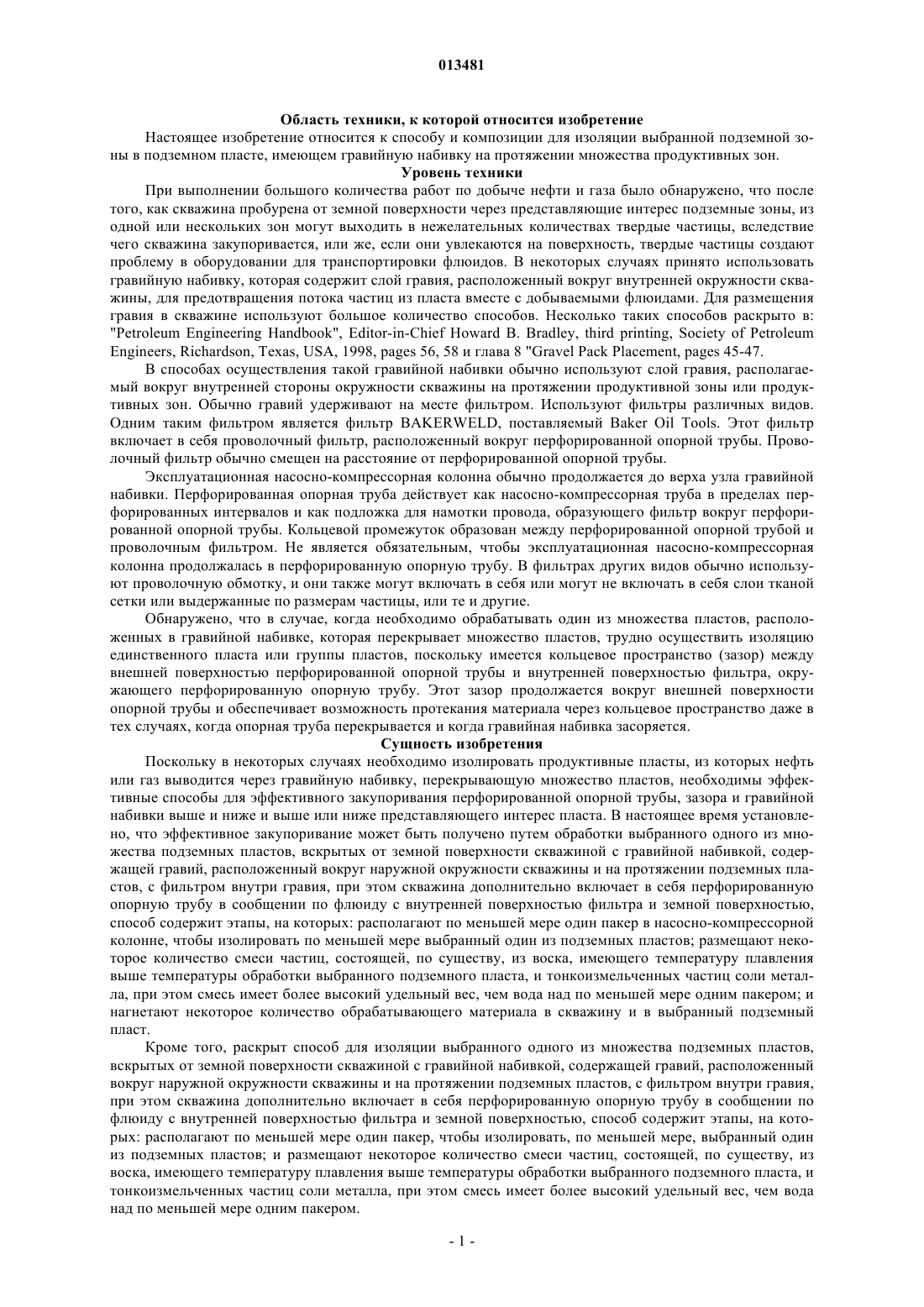 013481

Область техники, к которой относится изобретение

Настоящее изобретение относится к способу и композиции для изоляции выбранной подземной зоны в подземном пласте, имеющем гравийную набивку на протяжении множества продуктивных зон.

Уровень техники

При выполнении большого количества работ по добыче нефти и газа было обнаружено, что после того, как скважина пробурена от земной поверхности через представляющие интерес подземные зоны, из одной или нескольких зон могут выходить в нежелательных количествах твердые частицы, вследствие чего скважина закупоривается, или же, если они увлекаются на поверхность, твердые частицы создают проблему в оборудовании для транспортировки флюидов. В некоторых случаях принято использовать гравийную набивку, которая содержит слой гравия, расположенный вокруг внутренней окружности скважины, для предотвращения потока частиц из пласта вместе с добываемыми флюидами. Для размещения гравия в скважине используют большое количество способов. Несколько таких способов раскрыто в: "Petroleum Engineering Handbook", Editor-in-Chief Howard B. Bradley, third printing, Society of Petroleum Engineers, Richardson, Texas, USA, 1998, pages 56, 58 и глава 8 "Gravel Pack Placement, pages 45-47.

В способах осуществления такой гравийной набивки обычно используют слой гравия, располагаемый вокруг внутренней стороны окружности скважины на протяжении продуктивной зоны или продуктивных зон. Обычно гравий удерживают на месте фильтром. Используют фильтры различных видов. Одним таким фильтром является фильтр BAKERWELD, поставляемый Baker Oil Tools. Этот фильтр включает в себя проволочный фильтр, расположенный вокруг перфорированной опорной трубы. Проволочный фильтр обычно смещен на расстояние от перфорированной опорной трубы.

Эксплуатационная насосно-компрессорная колонна обычно продолжается до верха узла гравийной набивки. Перфорированная опорная труба действует как насосно-компрессорная труба в пределах перфорированных интервалов и как подложка для намотки провода, образующего фильтр вокруг перфорированной опорной трубы. Кольцевой промежуток образован между перфорированной опорной трубой и проволочным фильтром. Не является обязательным, чтобы эксплуатационная насосно-компрессорная колонна продолжалась в перфорированную опорную трубу. В фильтрах других видов обычно используют проволочную обмотку, и они также могут включать в себя или могут не включать в себя слои тканой сетки или выдержанные по размерам частицы, или те и другие.

Обнаружено, что в случае, когда необходимо обрабатывать один из множества пластов, расположенных в гравийной набивке, которая перекрывает множество пластов, трудно осуществить изоляцию единственного пласта или группы пластов, поскольку имеется кольцевое пространство (зазор) между внешней поверхностью перфорированной опорной трубы и внутренней поверхностью фильтра, окружающего перфорированную опорную трубу. Этот зазор продолжается вокруг внешней поверхности опорной трубы и обеспечивает возможность протекания материала через кольцевое пространство даже в тех случаях, когда опорная труба перекрывается и когда гравийная набивка засоряется.

Сущность изобретения

Поскольку в некоторых случаях необходимо изолировать продуктивные пласты, из которых нефть или газ выводится через гравийную набивку, перекрывающую множество пластов, необходимы эффективные способы для эффективного закупоривания перфорированной опорной трубы, зазора и гравийной набивки выше и ниже и выше или ниже представляющего интерес пласта. В настоящее время установлено, что эффективное закупоривание может быть получено путем обработки выбранного одного из множества подземных пластов, вскрытых от земной поверхности скважиной с гравийной набивкой, содержащей гравий, расположенный вокруг наружной окружности скважины и на протяжении подземных пластов, с фильтром внутри гравия, при этом скважина дополнительно включает в себя перфорированную опорную трубу в сообщении по флюиду с внутренней поверхностью фильтра и земной поверхностью, способ содержит этапы, на которых: располагают по меньшей мере один пакер в насосно-компрессорной колонне, чтобы изолировать по меньшей мере выбранный один из подземных пластов; размещают некоторое количество смеси частиц, состоящей, по существу, из воска, имеющего температуру плавления выше температуры обработки выбранного подземного пласта, и тонкоизмельченных частиц соли металла, при этом смесь имеет более высокий удельный вес, чем вода над по меньшей мере одним пакером; и нагнетают некоторое количество обрабатывающего материала в скважину и в выбранный подземный пласт.

Кроме того, раскрыт способ для изоляции выбранного одного из множества подземных пластов, вскрытых от земной поверхности скважиной с гравийной набивкой, содержащей гравий, расположенный вокруг наружной окружности скважины и на протяжении подземных пластов, с фильтром внутри гравия, при этом скважина дополнительно включает в себя перфорированную опорную трубу в сообщении по флюиду с внутренней поверхностью фильтра и земной поверхностью, способ содержит этапы, на которых: располагают по меньшей мере один пакер, чтобы изолировать, по меньшей мере, выбранный один из подземных пластов; и размещают некоторое количество смеси частиц, состоящей, по существу, из воска, имеющего температуру плавления выше температуры обработки выбранного подземного пласта, и тонкоизмельченных частиц соли металла, при этом смесь имеет более высокий удельный вес, чем вода над по меньшей мере одним пакером.

- 1 -